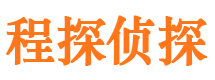 程探侦探